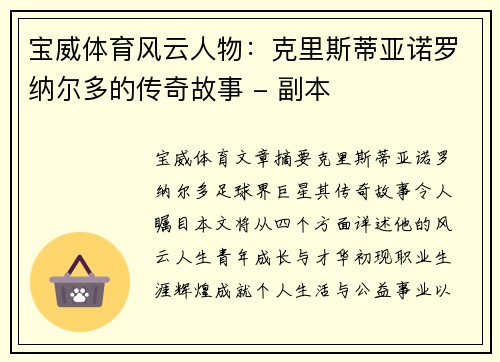 宝威体育风云人物：克里斯蒂亚诺罗纳尔多的传奇故事 – 副本

宝威体育文章摘要克里斯蒂亚诺罗纳尔多足球界巨星其传奇故事令人瞩目本文将从四个方面详述他的风云人生青年成长与才华初现职业生涯辉煌成就个人生活与公益事业以